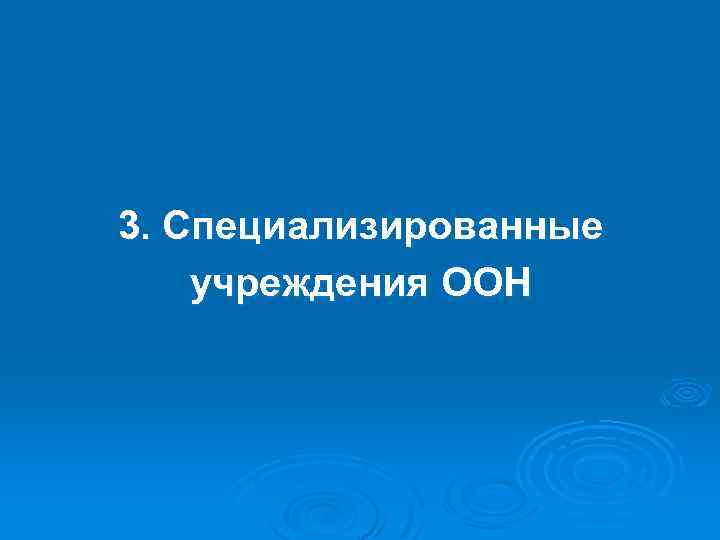 3. Специализированные учреждения ООН